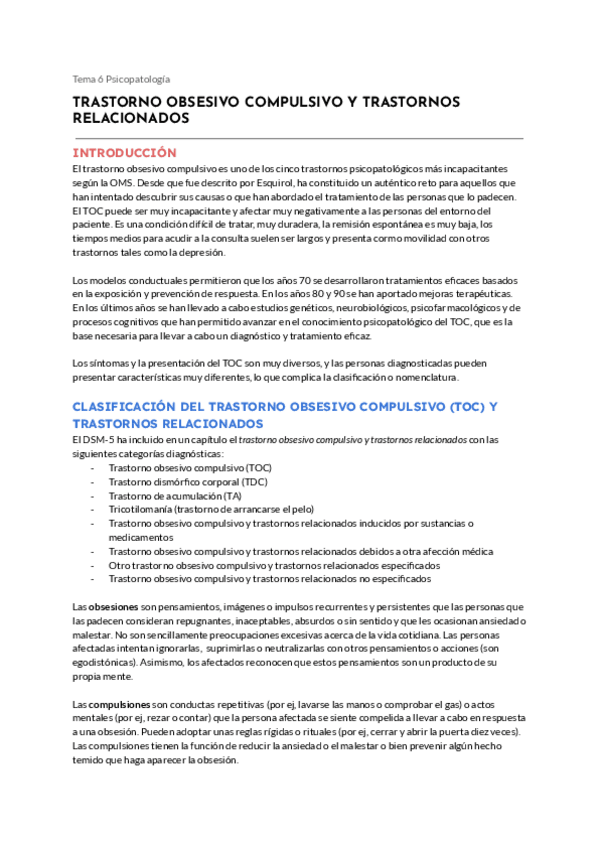 Tema 6 Psicopatología

TRASTORNO OBSESIVO COMPULSIVO Y TRASTORNOS RELACIONADOS

INTRODUCCIÓN

El trastorno obsesivo compulsivo es uno de los cinco trastornos psicopatológicos más incapacitantes según la OMS. Desde que fue descrito por Esquirol, ha constituido un auténtico reto para aquellos que han intentado descubrir sus causas o que han abordado el tratamiento de las personas que lo padecen. El TOC puede ser muy incapacitante y afectar muy negativamente a las personas del entorno del paciente. Es una condición difícil de tratar, muy duradera, la remisión espontánea es muy baja, los tiempos medios para acudir a la consulta suelen ser largos y presenta cormo movilidad con otros trastornos tales como la depresión.

Los modelos conductuales permitieron que los años 70 se desarrollaron tratamientos eficaces basados en la exposición y prevención de respuesta. En los años 80 y 90 se han aportado mejoras terapéuticas. En los últimos años se han llevado a cabo estudios genéticos, neurobiológicos, psicofarmacológicos y de procesos cognitivos que han permitido avanzar en el conocimiento psicopatológico del TOC, que es la base necesaria para llevar a cabo un diagnóstico y tratamiento eficaz.

Los síntomas y la presentación del TOC son muy diversos, y las personas diagnosticadas pueden presentar características muy diferentes, lo que complica la clasificación o nomenclatura.

CLASIFICACIÓN DEL TRASTORNO OBSESIVO COMPULSIVO (TOC) Y TRASTORNOS RELACIONADOS

El DSM-5 ha incluido en un capítulo el trastorno obsesivo compulsivo y trastornos relacionados con las siguientes categorías diagnósticas:
- Trastorno obsesivo compulsivo (TOC)
- Trastorno dismórfico corporal (TDC)
- Trastorno de acumulación (TA)
- Tricotilomanía (trastorno de arrancarse el pelo)
- Trastorno obsesivo compulsivo y trastornos relacionados inducidos por sustancias o medicamentos
- Trastorno obsesivo compulsivo y trastornos relacionados debidos a otra afección médica
- Otro trastorno obsesivo compulsivo y trastornos relacionados especificados
- Trastorno obsesivo compulsivo y trastornos relacionados no especificados

Las obsesiones son pensamientos, imágenes o impulsos recurrentes y persistentes que las personas que las padecen consideran repugnantes, inaceptables, absurdos o sin sentido y que les ocasionan ansiedad o malestar. No son sencillamente preocupaciones excesivas acerca de la vida cotidiana. Las personas afectadas intentan ignorarlas, suprimirlas o neutralizarlas con otros pensamientos o acciones (son egodistónicas). Asimismo, los afectados reconocen que estos pensamientos son un producto de su propia mente.

Las compulsiones son conductas repetitivas (por ej, lavarse las manos o comprobar el gas) o actos mentales (por ej, rezar o contar) que la persona afectada se siente compelida a llevar a cabo en respuesta a una obsesión. Pueden adoptar unas reglas rígidas o rituales (por ej, cerrar y abrir la puerta diez veces). Las compulsiones tienen la función de reducir la ansiedad o el malestar o bien prevenir algún hecho temido que haga aparecer la obsesión.